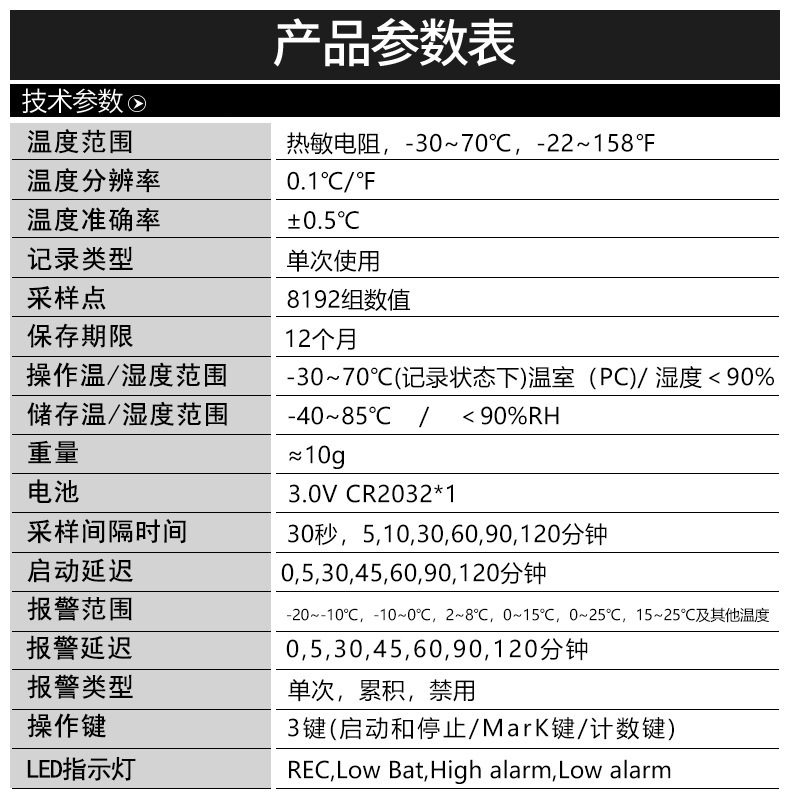 产品参数表

技术参数

| 温度范围 | 热敏电阻，-30~70℃，-22~158℉ |
|---|---|
| 温度分辨率 | 0.1℃/℉ |
| 温度准确率 | ±0.5℃ |
| 记录类型 | 单次使用 |
| 采样点 | 8192组数值 |
| 保存期限 | 12个月 |
| 操作温/湿度范围 | -30~70℃(记录状态下)温室（PC)/ 湿度＜90% |
| 储存温/湿度范围 | -40~85℃ / ＜90%RH |
| 重量 | ≈10g |
| 电池 | 3.0V CR2032*1 |
| 采样间隔时间 | 30秒，5,10,30,60,90,120分钟 |
| 启动延迟 | 0,5,30,45,60,90,120分钟 |
| 报警范围 | -20~-10℃，-10~0℃，2~8℃，0~15℃，0~25℃，15~25℃及其他温度 |
| 报警延迟 | 0,5,30,45,60,90,120分钟 |
| 报警类型 | 单次，累积，禁用 |
| 操作键 | 3键(启动和停止/MarK键/计数键) |
| LED指示灯 | REC,Low Bat,High alarm,Low alarm |